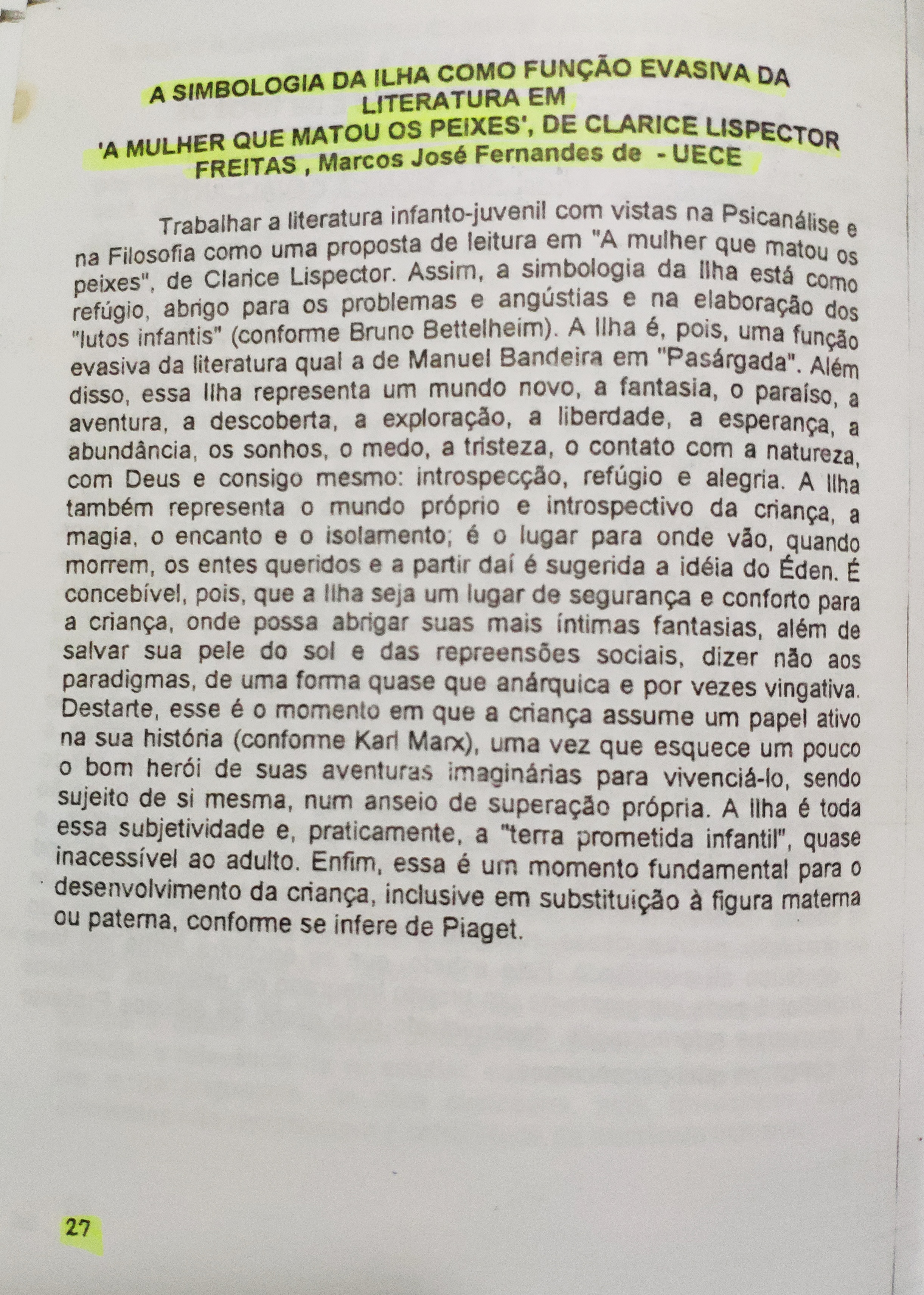 A SIMBOLOGIA DA ILHA COMO FUNÇÃO EVASIVA DA LITERATURA EM
'A MULHER QUE MATOU OS PEIXES', DE CLARICE LISPECTOR
FREITAS , Marcos José Fernandes de - UECE

Trabalhar a literatura infanto-juvenil com vistas na Psicanálise e na Filosofia como uma proposta de leitura em "A mulher que matou os peixes", de Clarice Lispector. Assim, a simbologia da Ilha está como refúgio, abrigo para os problemas e angústias e na elaboração dos "lutos infantis" (conforme Bruno Bettelheim). A Ilha é, pois, uma função evasiva da literatura qual a de Manuel Bandeira em "Pasárgada". Além disso, essa Ilha representa um mundo novo, a fantasia, o paraíso, a aventura, a descoberta, a exploração, a liberdade, a esperança, a abundância, os sonhos, o medo, a tristeza, o contato com a natureza, com Deus e consigo mesmo: introspecção, refúgio e alegria. A Ilha também representa o mundo próprio e introspectivo da criança, a magia, o encanto e o isolamento; é o lugar para onde vão, quando morrem, os entes queridos e a partir daí é sugerida a idéia do Éden. É concebível, pois, que a Ilha seja um lugar de segurança e conforto para a criança, onde possa abrigar suas mais íntimas fantasias, além de salvar sua pele do sol e das repreensões sociais, dizer não aos paradigmas, de uma forma quase que anárquica e por vezes vingativa. Destarte, esse é o momento em que a criança assume um papel ativo na sua história (conforme Karl Marx), uma vez que esquece um pouco o bom herói de suas aventuras imaginárias para vivenciá-lo, sendo sujeito de si mesma, num anseio de superação própria. A Ilha é toda essa subjetividade e, praticamente, a "terra prometida infantil", quase inacessível ao adulto. Enfim, essa é um momento fundamental para o desenvolvimento da criança, inclusive em substituição à figura materna ou paterna, conforme se infere de Piaget.

27